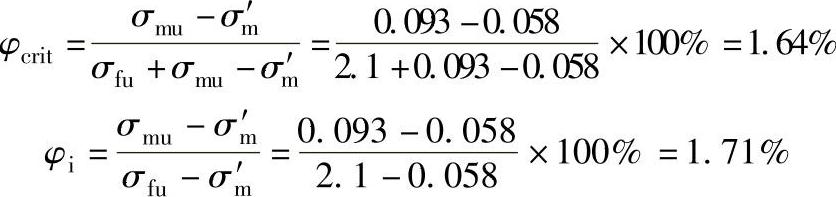 $\varphi_{\mathrm{crit}} = \frac{\sigma_{\mathrm{mu}} - \sigma'_{\mathrm{m}}}{\sigma_{\mathrm{fu}} + \sigma_{\mathrm{mu}} - \sigma'_{\mathrm{m}}} = \frac{0.093 - 0.058}{2.1 + 0.093 - 0.058} \times 100\% = 1.64\%$

$\varphi_{\mathrm{i}} = \frac{\sigma_{\mathrm{mu}} - \sigma'_{\mathrm{m}}}{\sigma_{\mathrm{fu}} - \sigma'_{\mathrm{m}}} = \frac{0.093 - 0.058}{2.1 - 0.058} \times 100\% = 1.71\%$